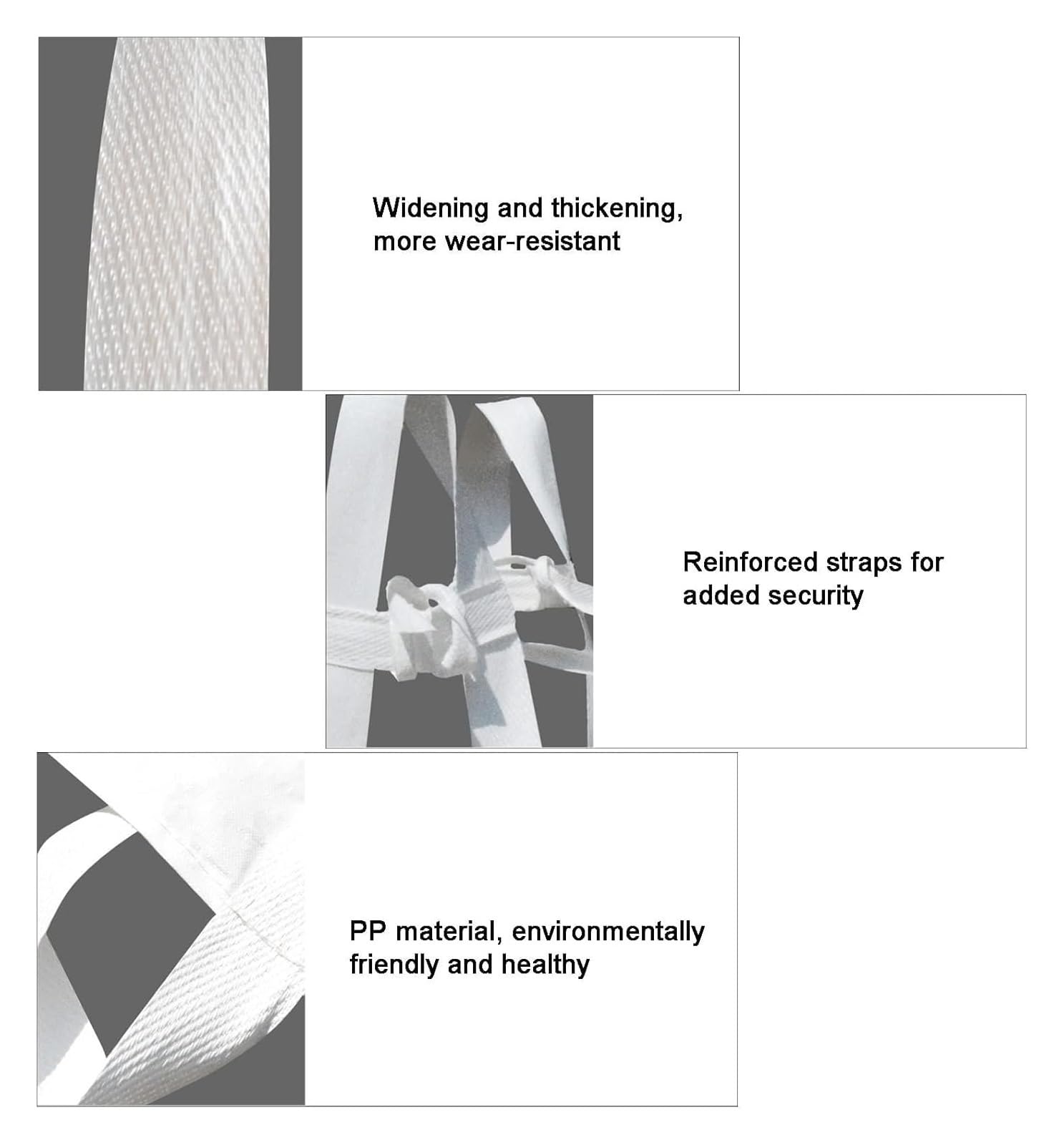 Widening and thickening, more wear-resistant

Reinforced straps for added security

PP material, environmentally friendly and healthy